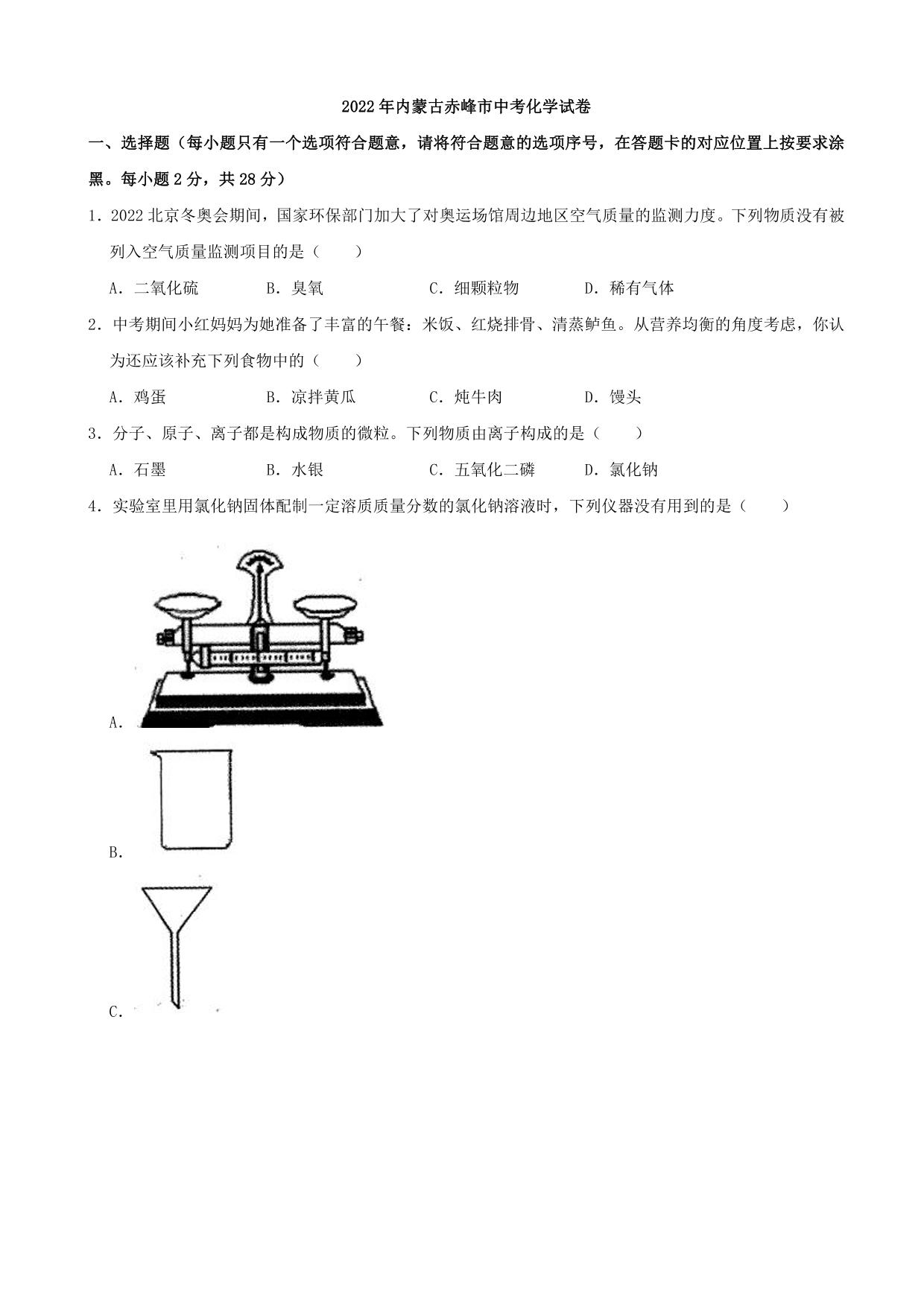 2022年内蒙古赤峰市中考化学试卷

一、选择题（每小题只有一个选项符合题意，请将符合题意的选项序号，在答题卡的对应位置上按要求涂黑。每小题2分，共28分）

1．2022北京冬奥会期间，国家环保部门加大了对奥运场馆周边地区空气质量的监测力度。下列物质没有被列入空气质量监测项目的是（　　）

A．二氧化硫　　B．臭氧　　C．细颗粒物　　D．稀有气体

2．中考期间小红妈妈为她准备了丰富的午餐：米饭、红烧排骨、清蒸鲈鱼。从营养均衡的角度考虑，你认为还应该补充下列食物中的（　　）

A．鸡蛋　　B．凉拌黄瓜　　C．炖牛肉　　D．馒头

3．分子、原子、离子都是构成物质的微粒。下列物质由离子构成的是（　　）

A．石墨　　B．水银　　C．五氧化二磷　　D．氯化钠

4．实验室里用氯化钠固体配制一定溶质质量分数的氯化钠溶液时，下列仪器没有用到的是（　　）

A．

B．

C．